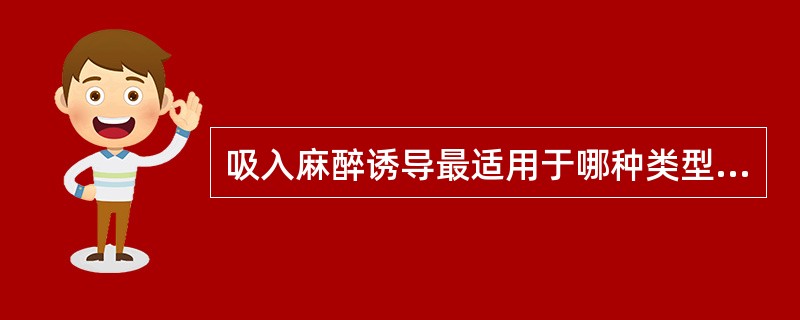 吸入麻醉诱导最适用于哪种类型...